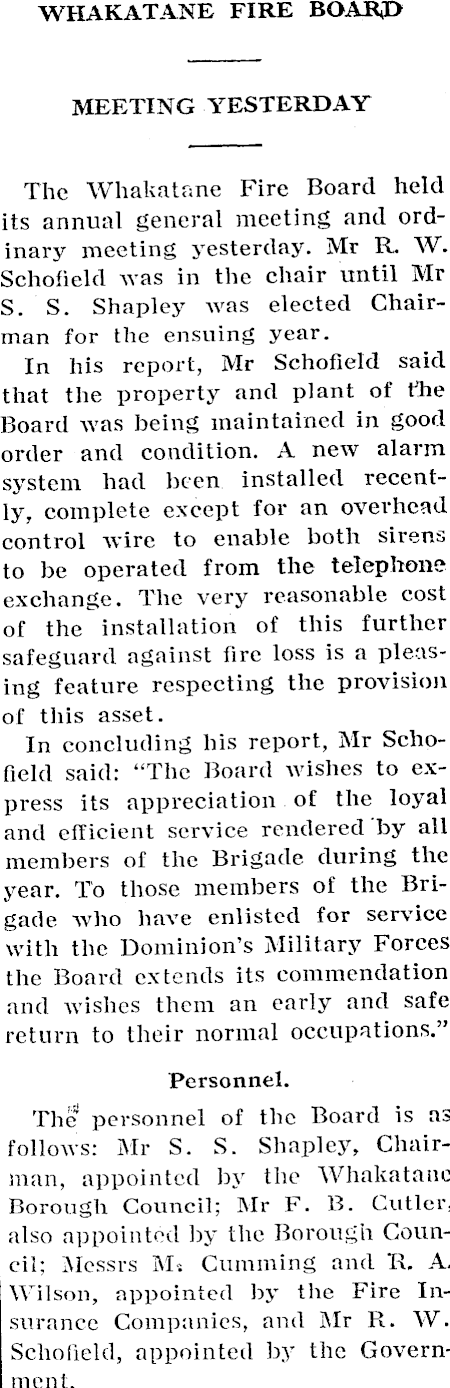 WHAKATANE FIRE BOARD

MEETING YESTERDAY

The Whakatane Fire Board held its annual general meeting and ordinary meeting yesterday. Mr R. W. Schofield was in the chair until Mr S. S. Shapley was elected Chairman for the ensuing year.

In his report, Mr Schofield said that the property and plant of the Board was being maintained in good order and condition. A new alarm system had been installed recently, complete except for an overhead control wire to enable both sirens to be operated from the telephone exchange. The very reasonable cost of the installation of this further safeguard against fire loss is a pleasing feature respecting the provision of this asset.

In concluding his report, Mr Schofield said: "The Board wishes to express its appreciation of the loyal and efficient service rendered by all members of the Brigade during the year. To those members of the Brigade who have enlisted for service with the Dominion's Military Forces the Board extends its commendation and wishes them an early and safe return to their normal occupations."

Personnel.

The personnel of the Board is as follows: Mr S. S. Shapley, Chairman, appointed by the Whakatane Borough Council; Mr F. B. Cutler, also appointed by the Borough Council; Messrs M. Cumming and R. A. Wilson, appointed by the Fire Insurance Companies, and Mr R. W. Schofield, appointed by the Government.